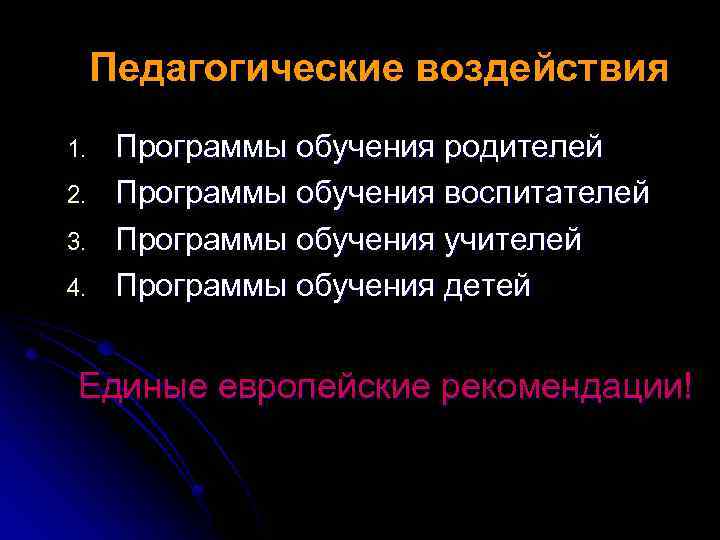 Педагогические воздействия

1. Программы обучения родителей
2. Программы обучения воспитателей
3. Программы обучения учителей
4. Программы обучения детей

Единые европейские рекомендации!